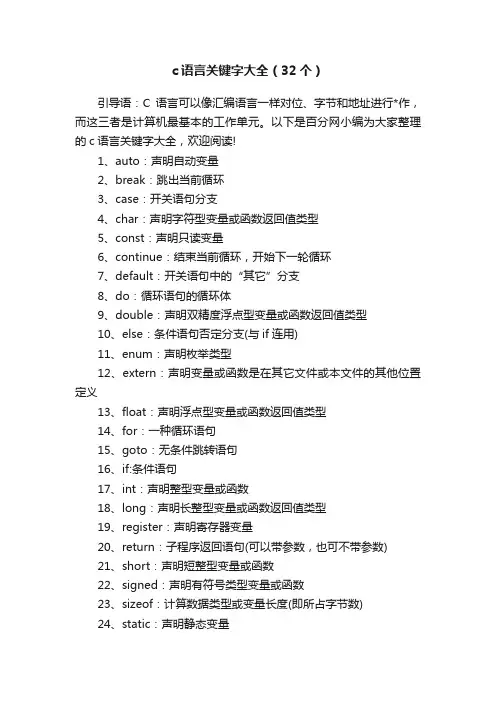 c语言关键字大全（32个）

引导语：C 语言可以像汇编语言一样对位、字节和地址进行*作，而这三者是计算机最基本的工作单元。以下是百分网小编为大家整理的 c 语言关键字大全，欢迎阅读!

1、auto：声明自动变量
2、break：跳出当前循环
3、case：开关语句分支
4、char：声明字符型变量或函数返回值类型
5、const：声明只读变量
6、continue：结束当前循环，开始下一轮循环
7、default：开关语句中的“其它”分支
8、do：循环语句的循环体
9、double：声明双精度浮点型变量或函数返回值类型
10、else：条件语句否定分支(与 if 连用)
11、enum：声明枚举类型
12、extern：声明变量或函数是在其它文件或本文件的其他位置定义
13、float：声明浮点型变量或函数返回值类型
14、for：一种循环语句
15、goto：无条件跳转语句
16、if:条件语句
17、int：声明整型变量或函数
18、long：声明长整型变量或函数返回值类型
19、register：声明寄存器变量
20、return：子程序返回语句(可以带参数，也可不带参数)
21、short：声明短整型变量或函数
22、signed：声明有符号类型变量或函数
23、sizeof：计算数据类型或变量长度(即所占字节数)
24、static：声明静态变量